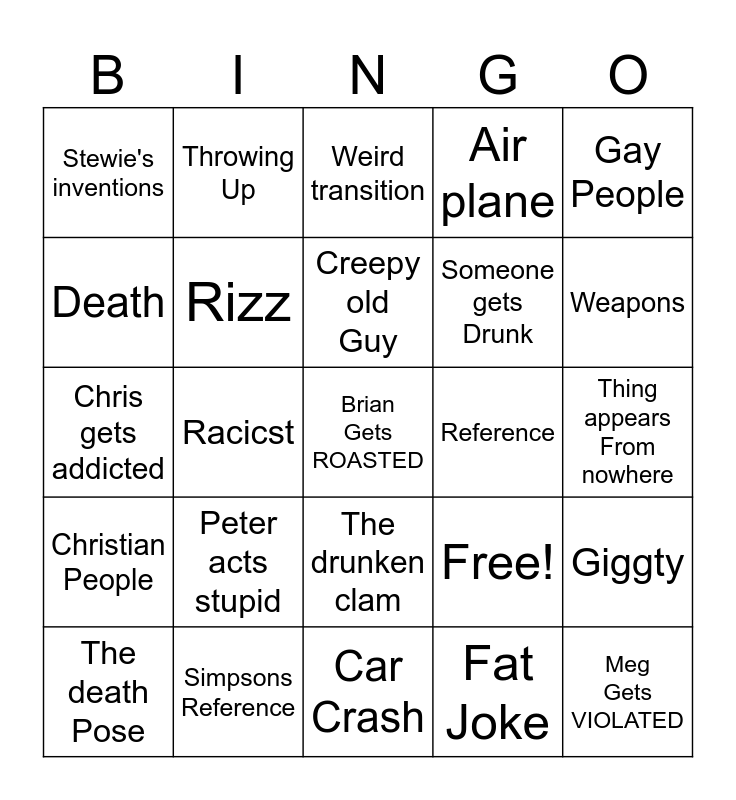 | B | I | N | G | O |
|---|---|---|---|---|
| Stewie's inventions | Throwing Up | Weird transition | Air plane | Gay People |
| Death | Rizz | Creepy old Guy | Someone gets Drunk | Weapons |
| Chris gets addicted | Racicst | Brian Gets ROASTED | Reference | Thing appears From nowhere |
| Christian People | Peter acts stupid | The drunken clam | Free! | Giggty |
| The death Pose | Simpsons Reference | Car Crash | Fat Joke | Meg Gets VIOLATED |